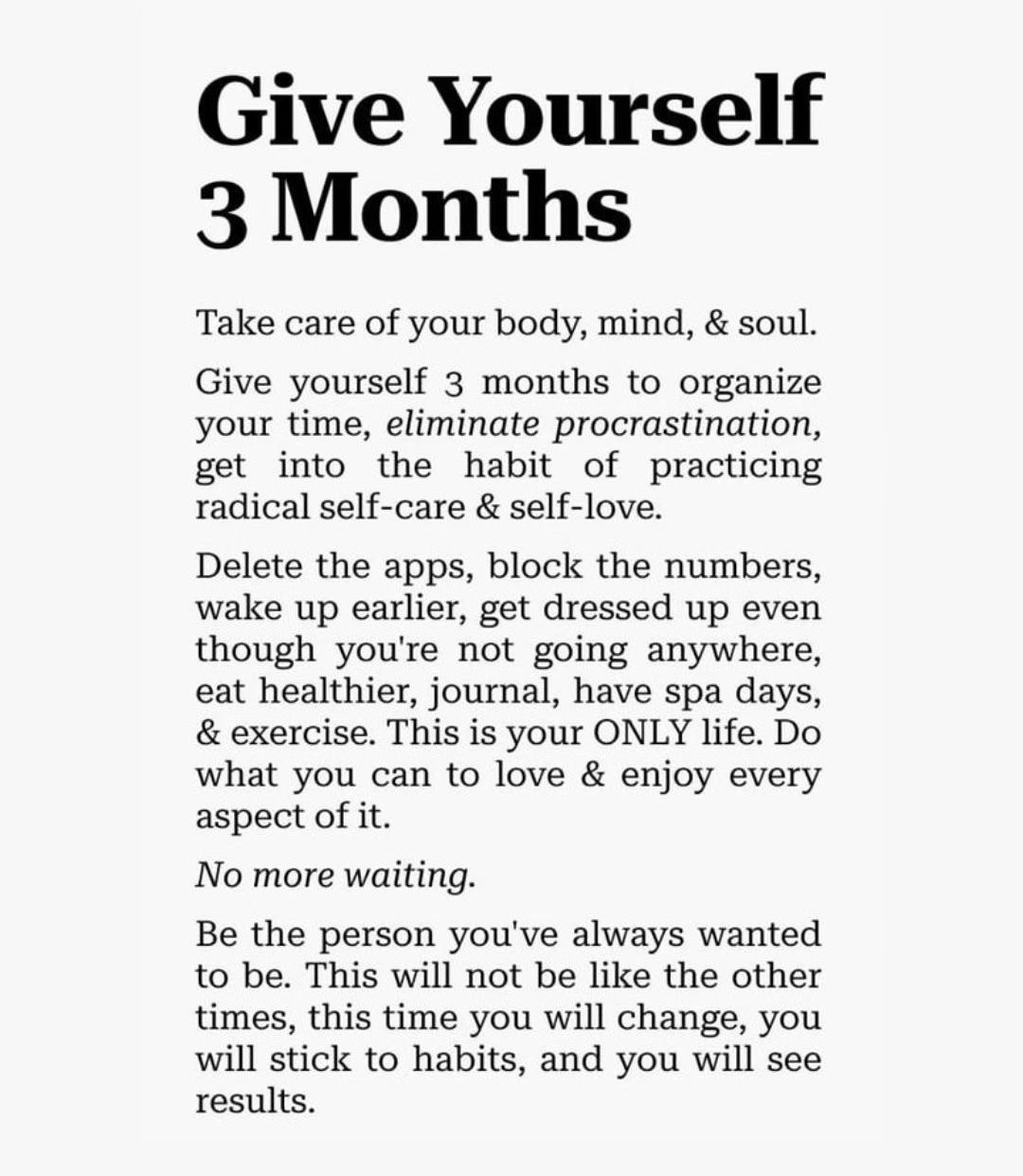 Give Yourself
3 Months

Take care of your body, mind, & soul.

Give yourself 3 months to organize your time, eliminate procrastination, get into the habit of practicing radical self-care & self-love.

Delete the apps, block the numbers, wake up earlier, get dressed up even though you're not going anywhere, eat healthier, journal, have spa days, & exercise. This is your ONLY life. Do what you can to love & enjoy every aspect of it.

No more waiting.

Be the person you've always wanted to be. This will not be like the other times, this time you will change, you will stick to habits, and you will see results.